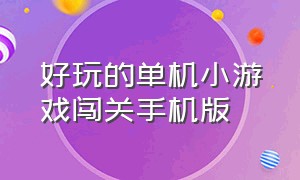 好玩的单机小游戏闯关手机版